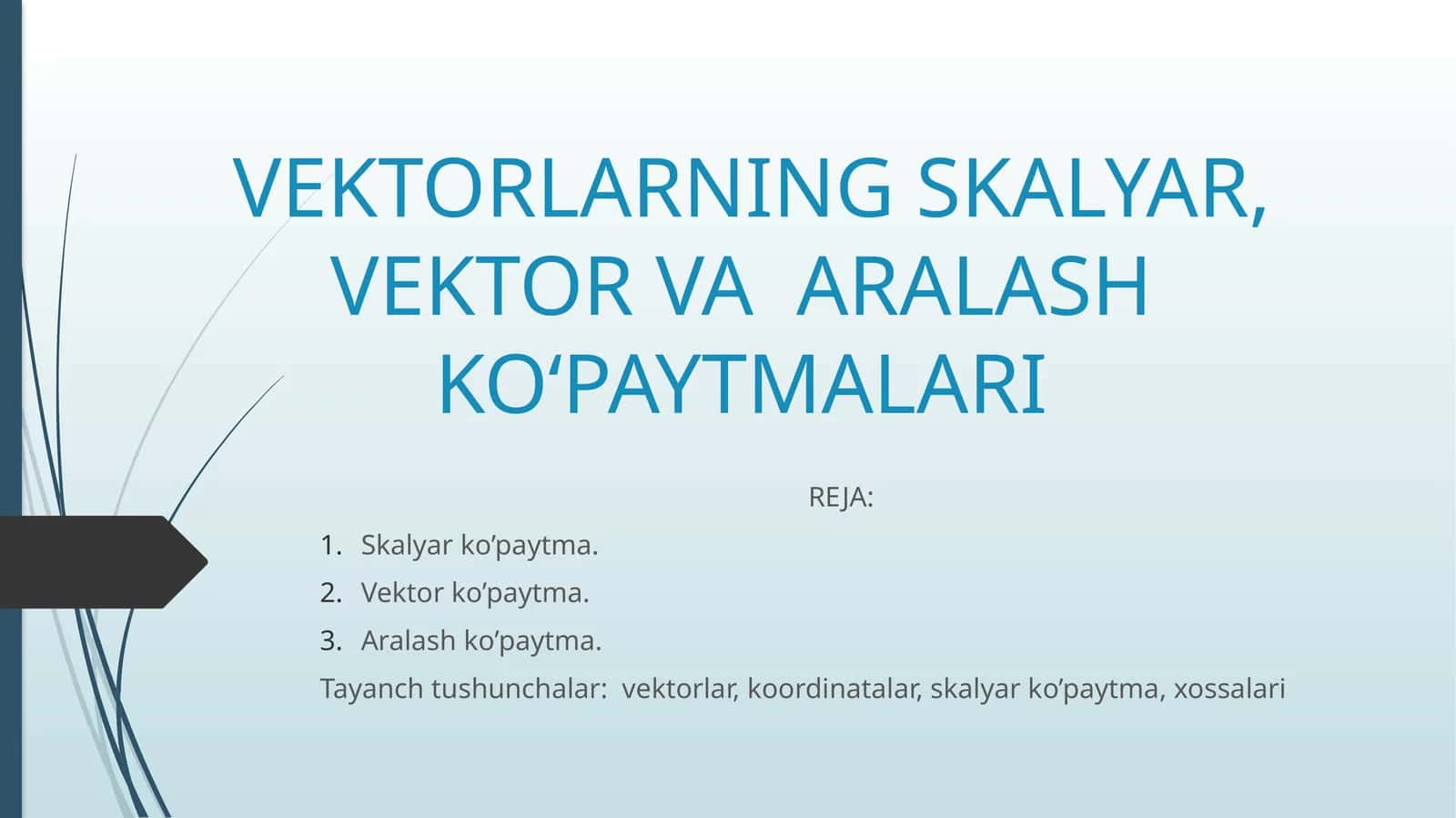 VEKTORLARNING SKALYAR, VEKTOR VA ARALASH KO‘PAYTMALARI

REJA:

1. Skalyar ko’paytma.
2. Vektor ko’paytma.
3. Aralash ko’paytma.

Tayanch tushunchalar: vektorlar, koordinatalar, skalyar ko’paytma, xossalari